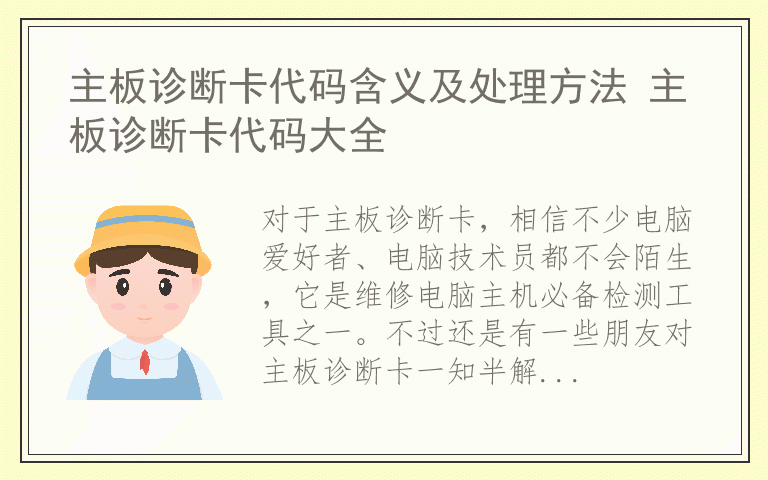 主板诊断卡代码含义及处理方法 主板诊断卡代码大全

对于主板诊断卡，相信不少电脑爱好者、电脑技术员都不会陌生，它是维修电脑主机必备检测工具之一。不过还是有一些朋友对主板诊断卡一知半解...